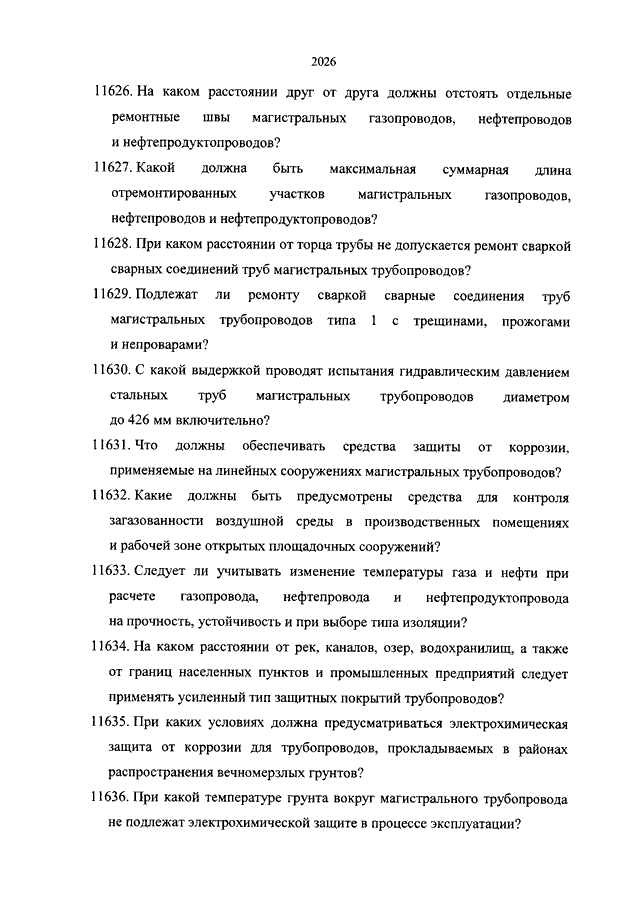 2026

11626. На каком расстоянии друг от друга должны отстоять отдельные ремонтные швы магистральных газопроводов, нефтепроводов и нефтепродуктопроводов?

11627. Какой должна быть максимальная суммарная длина отремонтированных участков магистральных газопроводов, нефтепроводов и нефтепродуктопроводов?

11628. При каком расстоянии от торца трубы не допускается ремонт сваркой сварных соединений труб магистральных трубопроводов?

11629. Подлежат ли ремонту сваркой сварные соединения труб магистральных трубопроводов типа 1 с трещинами, прожогами и непроварами?

11630. С какой выдержкой проводят испытания гидравлическим давлением стальных труб магистральных трубопроводов диаметром до 426 мм включительно?

11631. Что должны обеспечивать средства защиты от коррозии, применяемые на линейных сооружениях магистральных трубопроводов?

11632. Какие должны быть предусмотрены средства для контроля загазованности воздушной среды в производственных помещениях и рабочей зоне открытых площадочных сооружений?

11633. Следует ли учитывать изменение температуры газа и нефти при расчете газопровода, нефтепровода и нефтепродуктопровода на прочность, устойчивость и при выборе типа изоляции?

11634. На каком расстоянии от рек, каналов, озер, водохранилищ, а также от границ населенных пунктов и промышленных предприятий следует применять усиленный тип защитных покрытий трубопроводов?

11635. При каких условиях должна предусматриваться электрохимическая защита от коррозии для трубопроводов, прокладываемых в районах распространения вечномерзлых грунтов?

11636. При какой температуре грунта вокруг магистрального трубопровода не подлежат электрохимической защите в процессе эксплуатации?